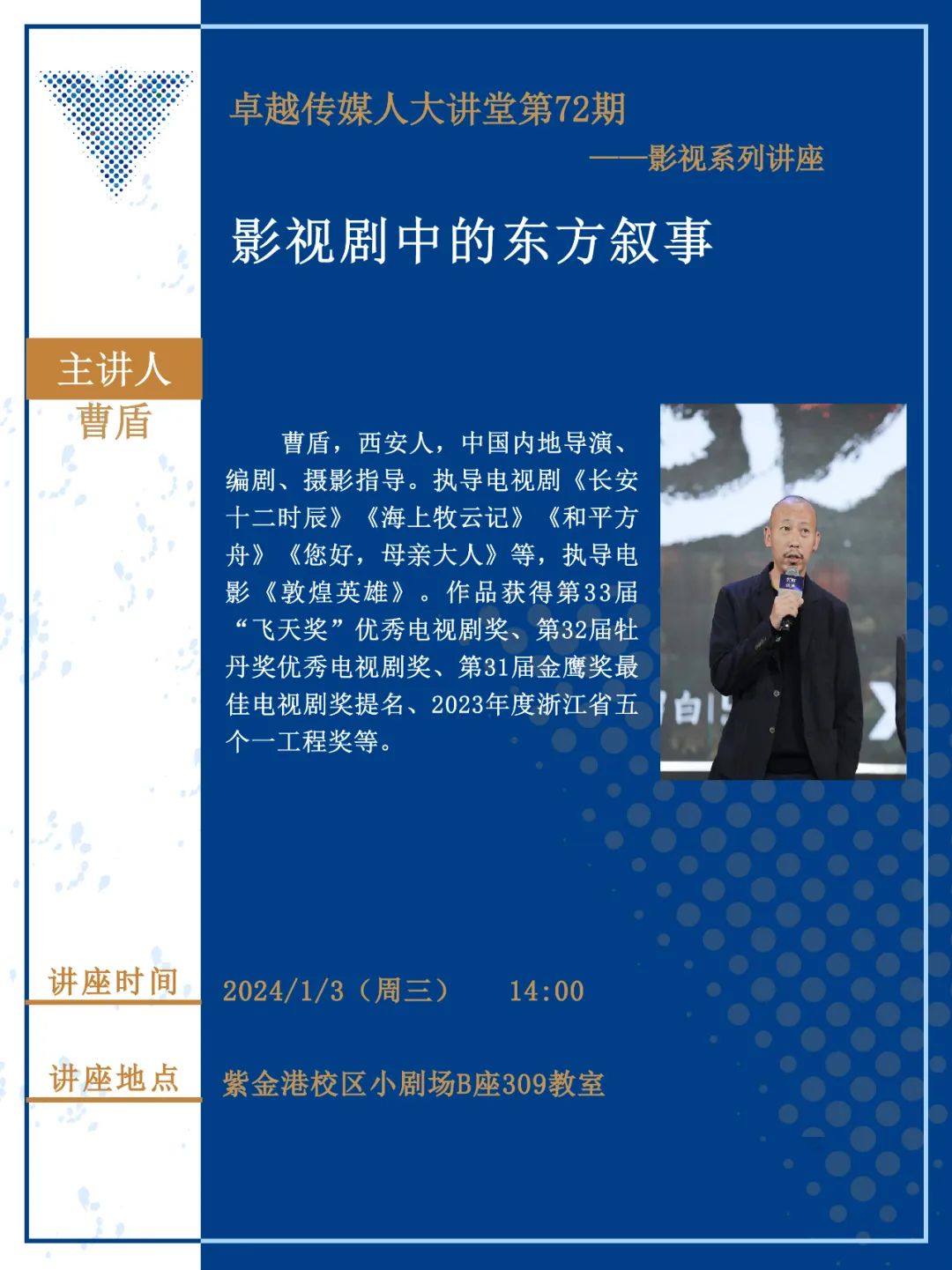 卓越传媒人大讲堂第72期

——影视系列讲座

影视剧中的东方叙事

主讲人

曹盾

曹盾，西安人，中国内地导演、编剧、摄影指导。执导电视剧《长安十二时辰》《海上牧云记》《和平方舟》《您好，母亲大人》等，执导电影《敦煌英雄》。作品获得第33届“飞天奖”优秀电视剧奖、第32届牡丹奖优秀电视剧奖、第31届金鹰奖最佳电视剧奖提名、2023年度浙江省五个一工程奖等。

讲座时间

2024/1/3（周三） 14:00

讲座地点

紫金港校区小剧场B座309教室